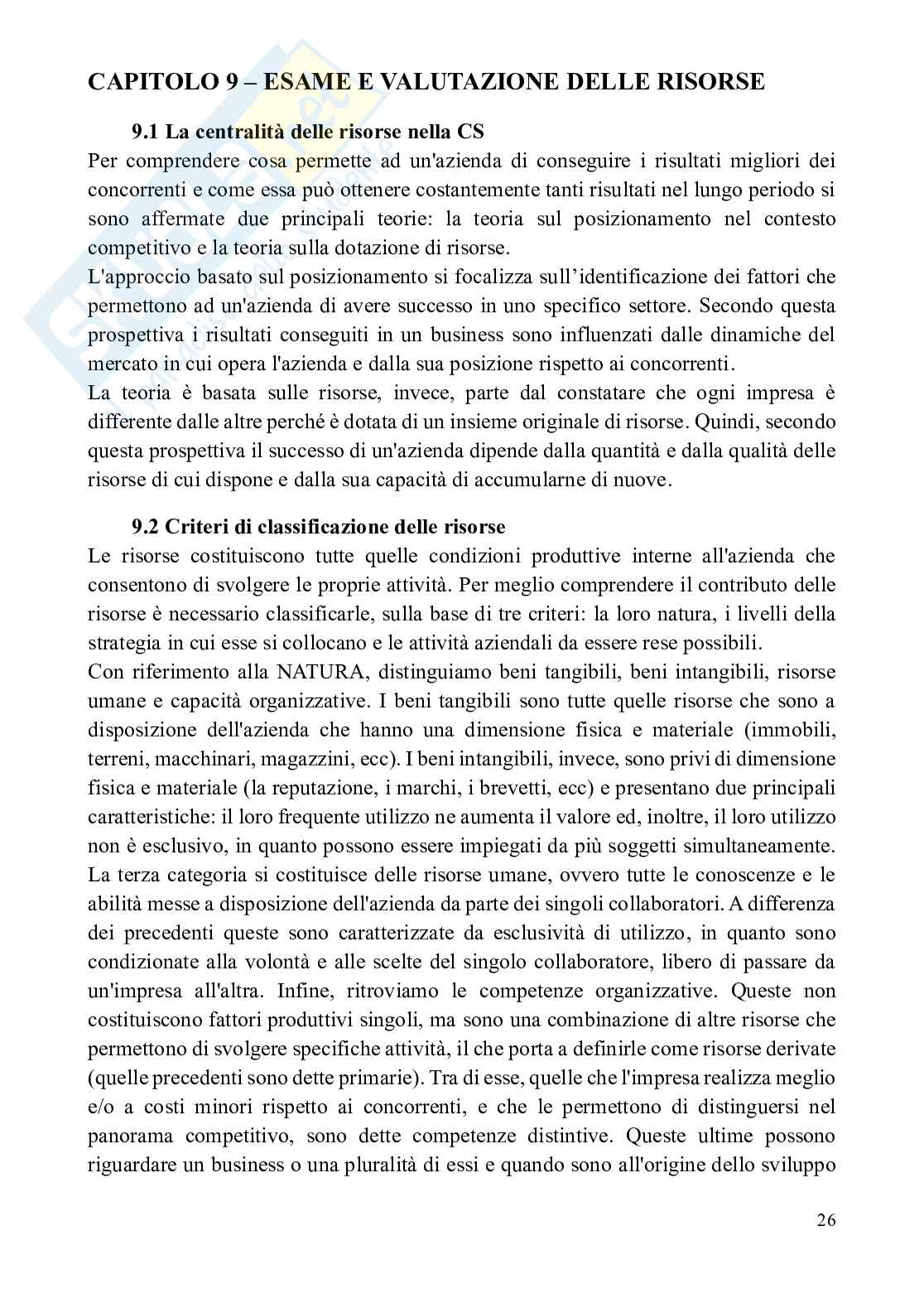 CAPITOLO 9 – ESAME E VALUTAZIONE DELLE RISORSE

9.1 La centralità delle risorse nella CS

Per comprendere cosa permette ad un'azienda di conseguire i risultati migliori dei concorrenti e come essa può ottenere costantemente tanti risultati nel lungo periodo si sono affermate due principali teorie: la teoria sul posizionamento nel contesto competitivo e la teoria sulla dotazione di risorse.

L'approccio basato sul posizionamento si focalizza sull'identificazione dei fattori che permettono ad un'azienda di avere successo in uno specifico settore. Secondo questa prospettiva i risultati conseguiti in un business sono influenzati dalle dinamiche del mercato in cui opera l'azienda e dalla sua posizione rispetto ai concorrenti.

La teoria è basata sulle risorse, invece, parte dal constatare che ogni impresa è differente dalle altre perché è dotata di un insieme originale di risorse. Quindi, secondo questa prospettiva il successo di un'azienda dipende dalla quantità e dalla qualità delle risorse di cui dispone e dalla sua capacità di accumularne di nuove.

9.2 Criteri di classificazione delle risorse

Le risorse costituiscono tutte quelle condizioni produttive interne all'azienda che consentono di svolgere le proprie attività. Per meglio comprendere il contributo delle risorse è necessario classificarle, sulla base di tre criteri: la loro natura, i livelli della strategia in cui esse si collocano e le attività aziendali da essere rese possibili.

Con riferimento alla NATURA, distinguiamo beni tangibili, beni intangibili, risorse umane e capacità organizzative. I beni tangibili sono tutte quelle risorse che sono a disposizione dell'azienda che hanno una dimensione fisica e materiale (immobili, terreni, macchinari, magazzini, ecc). I beni intangibili, invece, sono privi di dimensione fisica e materiale (la reputazione, i marchi, i brevetti, ecc) e presentano due principali caratteristiche: il loro frequente utilizzo ne aumenta il valore ed, inoltre, il loro utilizzo non è esclusivo, in quanto possono essere impiegati da più soggetti simultaneamente. La terza categoria si costituisce delle risorse umane, ovvero tutte le conoscenze e le abilità messe a disposizione dell'azienda da parte dei singoli collaboratori. A differenza dei precedenti queste sono caratterizzate da esclusività di utilizzo, in quanto sono condizionate alla volontà e alle scelte del singolo collaboratore, libero di passare da un'impresa all'altra. Infine, ritroviamo le competenze organizzative. Queste non costituiscono fattori produttivi singoli, ma sono una combinazione di altre risorse che permettono di svolgere specifiche attività, il che porta a definirle come risorse derivate (quelle precedenti sono dette primarie). Tra di esse, quelle che l'impresa realizza meglio e/o a costi minori rispetto ai concorrenti, e che le permettono di distinguersi nel panorama competitivo, sono dette competenze distintive. Queste ultime possono riguardare un business o una pluralità di essi e quando sono all'origine dello sviluppo

26